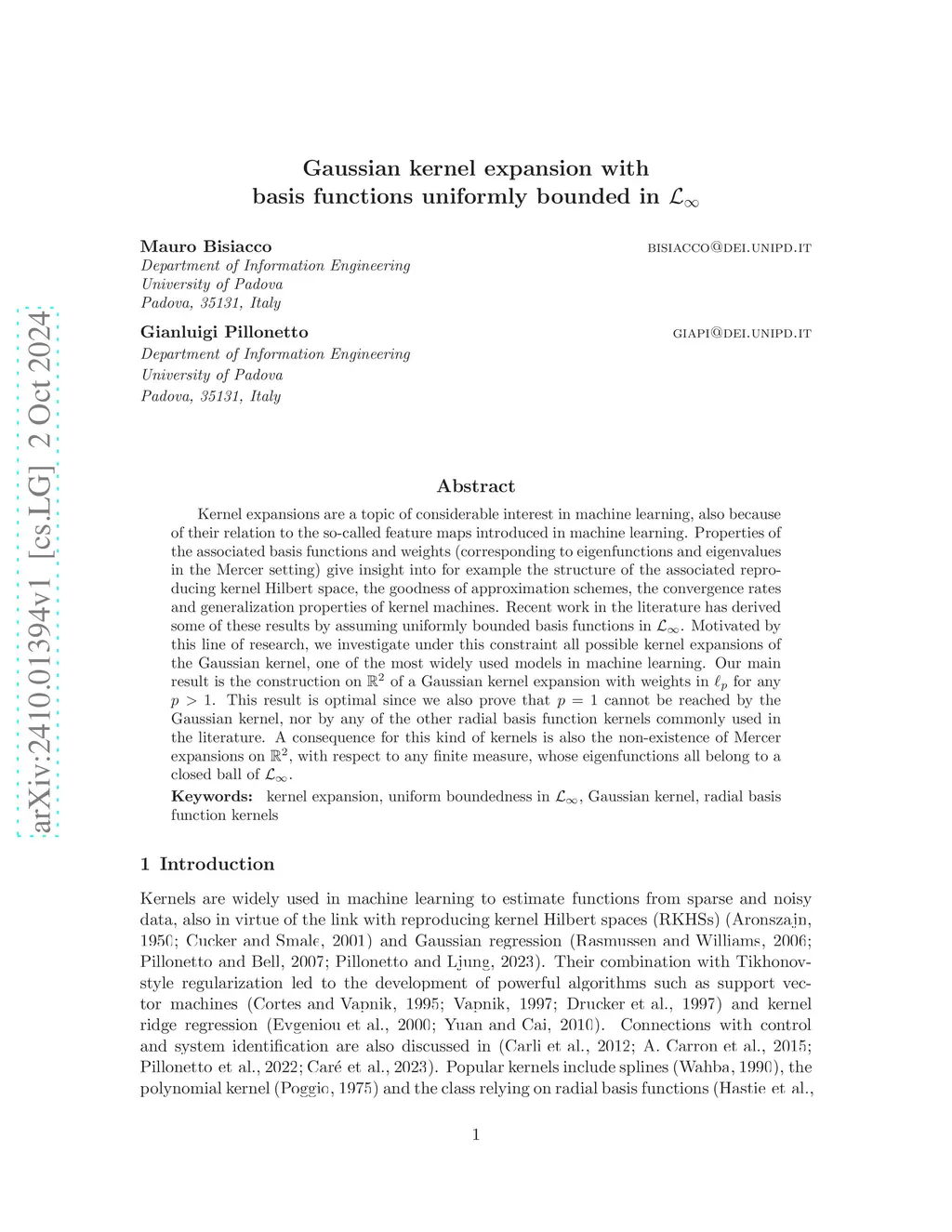 arXiv:2410.01394v1 [cs.LG] 2 Oct 2024

Gaussian kernel expansion with basis functions uniformly bounded in $\mathcal{L}_\infty$

Mauro Bisiacco
BISIACCO@DEI.UNIPD.IT
Department of Information Engineering
University of Padova
Padova, 35131, Italy

Gianluigi Pillonetto
GIAPI@DEI.UNIPD.IT
Department of Information Engineering
University of Padova
Padova, 35131, Italy

Abstract

Kernel expansions are a topic of considerable interest in machine learning, also because of their relation to the so-called feature maps introduced in machine learning. Properties of the associated basis functions and weights (corresponding to eigenfunctions and eigenvalues in the Mercer setting) give insight into for example the structure of the associated reproducing kernel Hilbert space, the goodness of approximation schemes, the convergence rates and generalization properties of kernel machines. Recent work in the literature has derived some of these results by assuming uniformly bounded basis functions in $\mathcal{L}_\infty$. Motivated by this line of research, we investigate under this constraint all possible kernel expansions of the Gaussian kernel, one of the most widely used models in machine learning. Our main result is the construction on $\mathbb{R}^2$ of a Gaussian kernel expansion with weights in $\ell_p$ for any $p > 1$. This result is optimal since we also prove that $p = 1$ cannot be reached by the Gaussian kernel, nor by any of the other radial basis function kernels commonly used in the literature. A consequence for this kind of kernels is also the non-existence of Mercer expansions on $\mathbb{R}^2$, with respect to any finite measure, whose eigenfunctions all belong to a closed ball of $\mathcal{L}_\infty$.

Keywords: kernel expansion, uniform boundedness in $\mathcal{L}_\infty$, Gaussian kernel, radial basis function kernels

1 Introduction

Kernels are widely used in machine learning to estimate functions from sparse and noisy data, also in virtue of the link with reproducing kernel Hilbert spaces (RKHSs) (Aronszajn, 1950; Cucker and Smale, 2001) and Gaussian regression (Rasmussen and Williams, 2006; Pillonetto and Bell, 2007; Pillonetto and Ljung, 2023). Their combination with Tikhonov-style regularization led to the development of powerful algorithms such as support vector machines (Cortes and Vapnik, 1995; Vapnik, 1997; Drucker et al., 1997) and kernel ridge regression (Evgeniou et al., 2000; Yuan and Cai, 2010). Connections with control and system identification are also discussed in (Carli et al., 2012; A. Carron et al., 2015; Pillonetto et al., 2022; Caré et al., 2023). Popular kernels include splines (Wahba, 1990), the polynomial kernel (Poggio, 1975) and the class relying on radial basis functions (Hastie et al.,

1